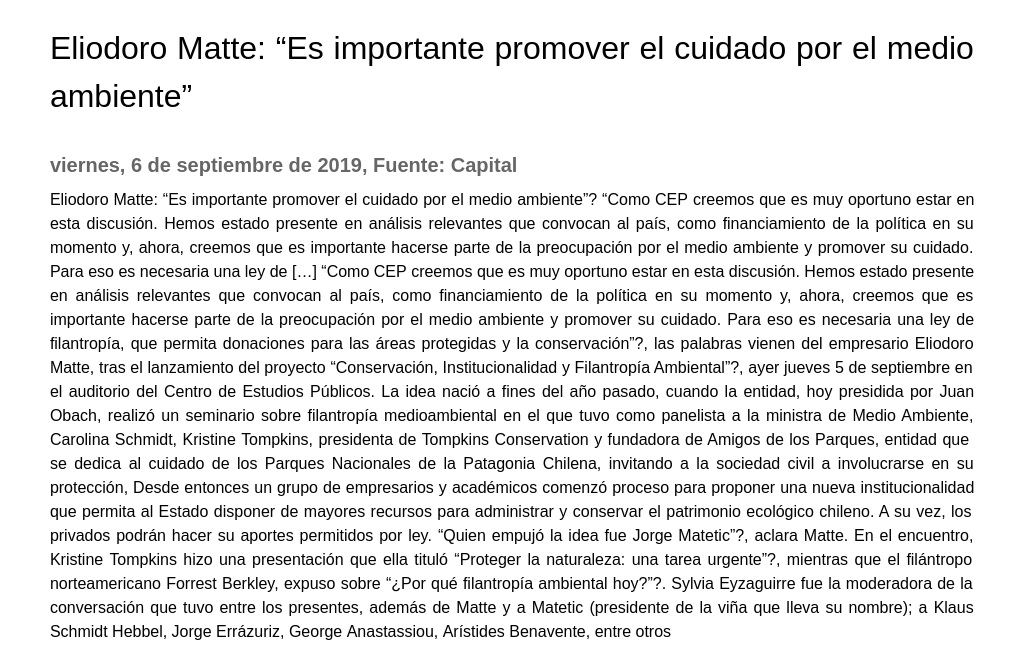 Eliodoro Matte: “Es importante promover el cuidado por el medio ambiente”

viernes, 6 de septiembre de 2019, Fuente: Capital

Eliodoro Matte: “Es importante promover el cuidado por el medio ambiente”? “Como CEP creemos que es muy oportuno estar en esta discusión. Hemos estado presente en análisis relevantes que convocan al país, como financiamiento de la política en su momento y, ahora, creemos que es importante hacerse parte de la preocupación por el medio ambiente y promover su cuidado. Para eso es necesaria una ley de […] “Como CEP creemos que es muy oportuno estar en esta discusión. Hemos estado presente en análisis relevantes que convocan al país, como financiamiento de la política en su momento y, ahora, creemos que es importante hacerse parte de la preocupación por el medio ambiente y promover su cuidado. Para eso es necesaria una ley de filantropía, que permita donaciones para las áreas protegidas y la conservación”?, las palabras vienen del empresario Eliodoro Matte, tras el lanzamiento del proyecto “Conservación, Institucionalidad y Filantropía Ambiental”?, ayer jueves 5 de septiembre en el auditorio del Centro de Estudios Públicos. La idea nació a fines del año pasado, cuando la entidad, hoy presidida por Juan Obach, realizó un seminario sobre filantropía medioambiental en el que tuvo como panelista a la ministra de Medio Ambiente, Carolina Schmidt, Kristine Tompkins, presidenta de Tompkins Conservation y fundadora de Amigos de los Parques, entidad que se dedica al cuidado de los Parques Nacionales de la Patagonia Chilena, invitando a la sociedad civil a involucrarse en su protección, Desde entonces un grupo de empresarios y académicos comenzó proceso para proponer una nueva institucionalidad que permita al Estado disponer de mayores recursos para administrar y conservar el patrimonio ecológico chileno. A su vez, los privados podrán hacer su aportes permitidos por ley. “Quien empujó la idea fue Jorge Matetic”?, aclara Matte. En el encuentro, Kristine Tompkins hizo una presentación que ella tituló “Proteger la naturaleza: una tarea urgente”?, mientras que el filántropo norteamericano Forrest Berkley, expuso sobre “¿Por qué filantropía ambiental hoy?”?. Sylvia Eyzaguirre fue la moderadora de la conversación que tuvo entre los presentes, además de Matte y a Matetic (presidente de la viña que lleva su nombre); a Klaus Schmidt Hebbel, Jorge Errázuriz, George Anastassiou, Arístides Benavente, entre otros